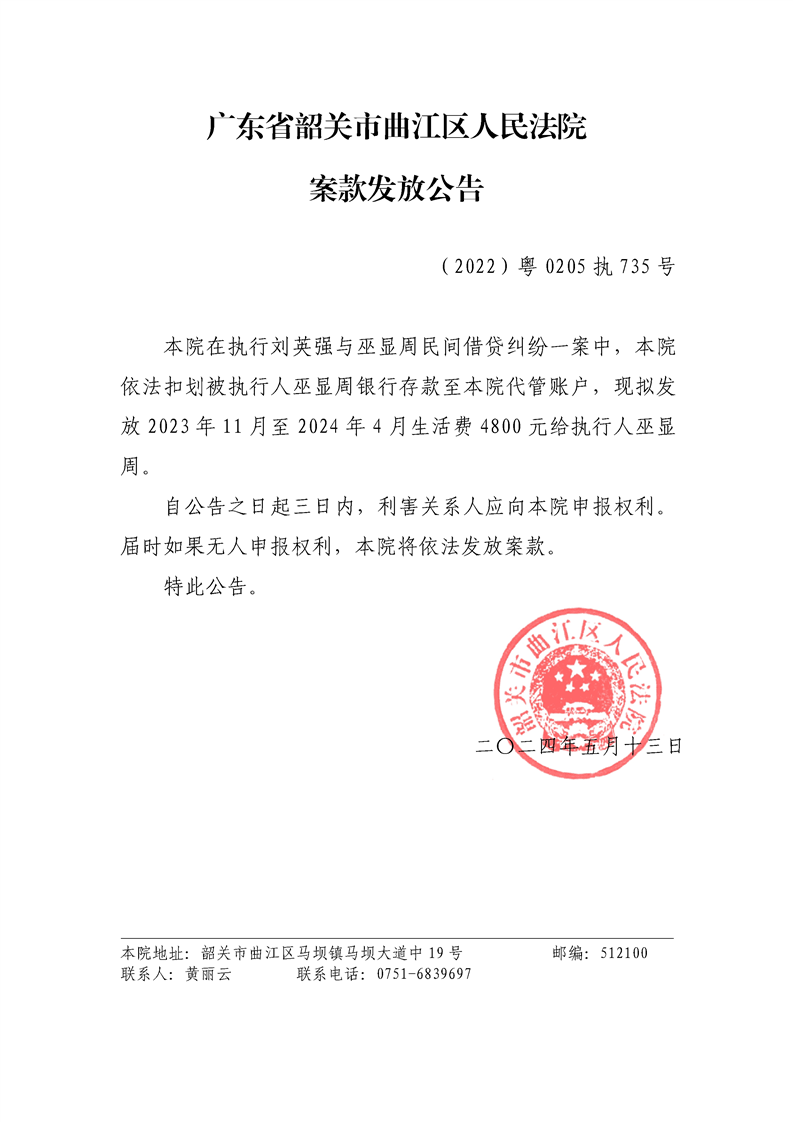 广东省韶关市曲江区人民法院

案款发放公告

（2022）粤 0205 执 735 号

本院在执行刘英强与巫显周民间借贷纠纷一案中，本院依法扣划被执行人巫显周银行存款至本院代管账户，现拟发放 2023 年 11 月至 2024 年 4 月生活费 4800 元给执行人巫显周。

自公告之日起三日内，利害关系人应向本院申报权利。届时如果无人申报权利，本院将依法发放案款。

特此公告。

韶关市曲江区人民法院

二〇二四年五月十三日

本院地址：韶关市曲江区马坝镇马坝大道中 19 号　　邮编：512100
联系人：黄丽云　　联系电话：0751-6839697